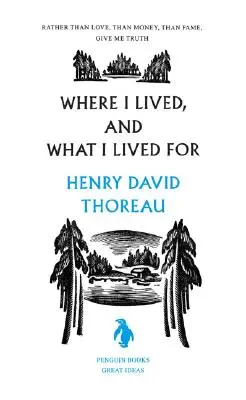 RATHER THAN LOVE, THAN MONEY, THAN FAME, GIVE ME TRUTH

WHERE I LIVED, AND WHAT I LIVED FOR

HENRY DAVID THOREAU

PENGUIN BOOKS
GREAT IDEAS